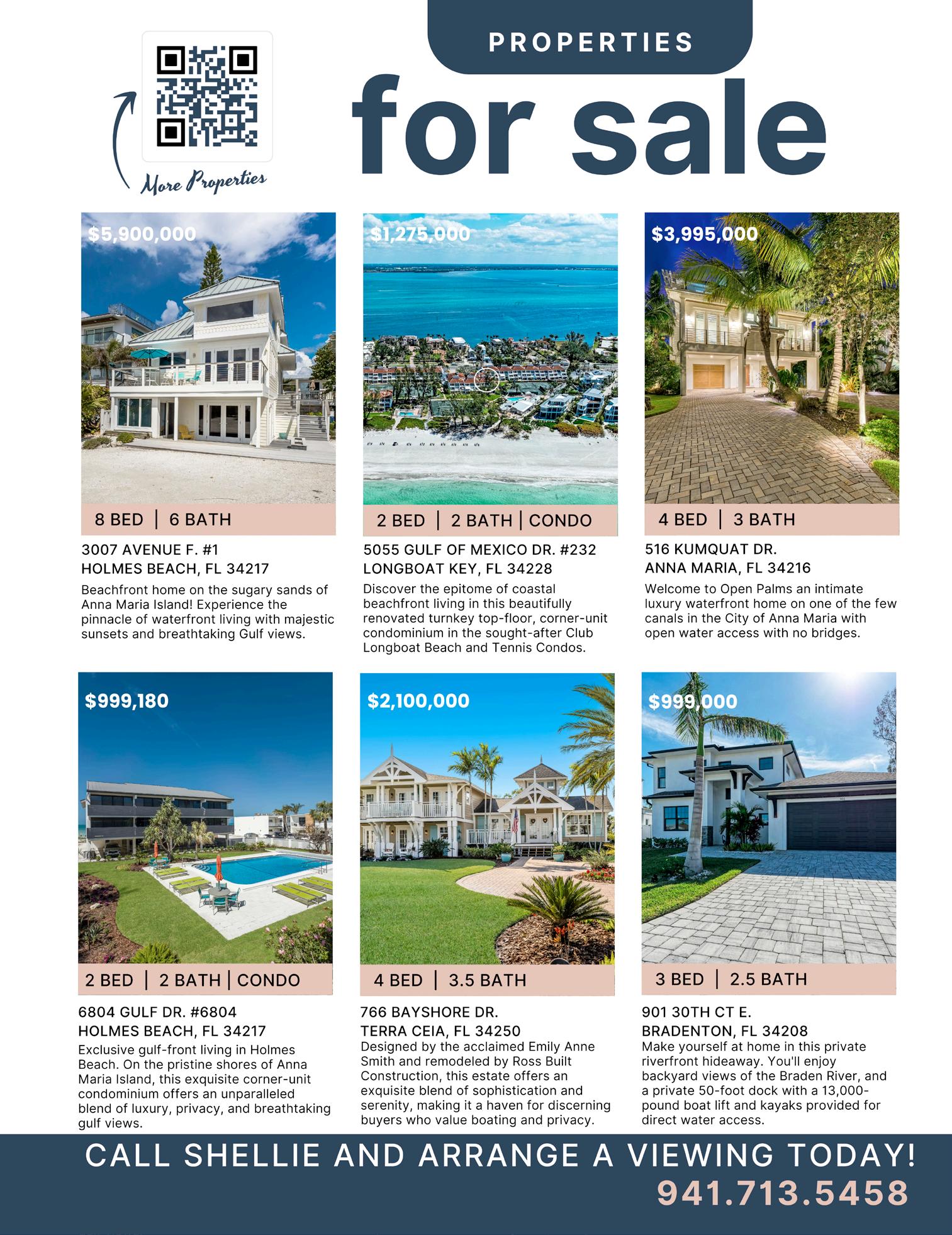 More Properties

PROPERTIES

for sale

$5,900,000

8 BED | 6 BATH

3007 AVENUE F. #1
HOLMES BEACH, FL 34217

Beachfront home on the sugary sands of Anna Maria Island! Experience the pinnacle of waterfront living with majestic sunsets and breathtaking Gulf views.

$1,275,000

2 BED | 2 BATH | CONDO

5055 GULF OF MEXICO DR. #232
LONGBOAT KEY, FL 34228

Discover the epitome of coastal beachfront living in this beautifully renovated turnkey top-floor, corner-unit condominium in the sought-after Club Longboat Beach and Tennis Condos.

$3,995,000

4 BED | 3 BATH

516 KUMQUAT DR.
ANNA MARIA, FL 34216

Welcome to Open Palms an intimate luxury waterfront home on one of the few canals in the City of Anna Maria with open water access with no bridges.

$999,180

2 BED | 2 BATH | CONDO

6804 GULF DR. #6804
HOLMES BEACH, FL 34217

Exclusive gulf-front living in Holmes Beach. On the pristine shores of Anna Maria Island, this exquisite corner-unit condominium offers an unparalleled blend of luxury, privacy, and breathtaking gulf views.

$2,100,000

4 BED | 3.5 BATH

766 BAYSHORE DR.
TERRA CEIA, FL 34250

Designed by the acclaimed Emily Anne Smith and remodeled by Ross Built Construction, this estate offers an exquisite blend of sophistication and serenity, making it a haven for discerning buyers who value boating and privacy.

$999,000

3 BED | 2.5 BATH

901 30TH CT E.
BRADENTON, FL 34208

Make yourself at home in this private riverfront hideaway. You'll enjoy backyard views of the Braden River, and a private 50-foot dock with a 13,000-pound boat lift and kayaks provided for direct water access.

CALL SHELLIE AND ARRANGE A VIEWING TODAY!
941.713.5458